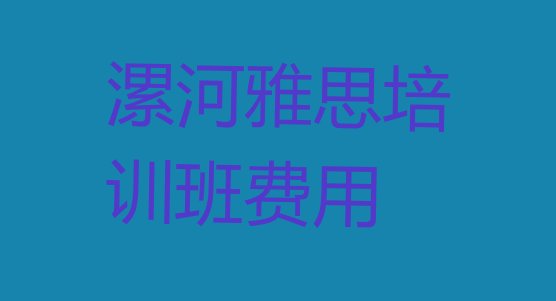 漯河雅思培训班费用